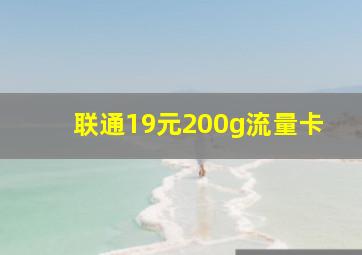 联通19元200g流量卡